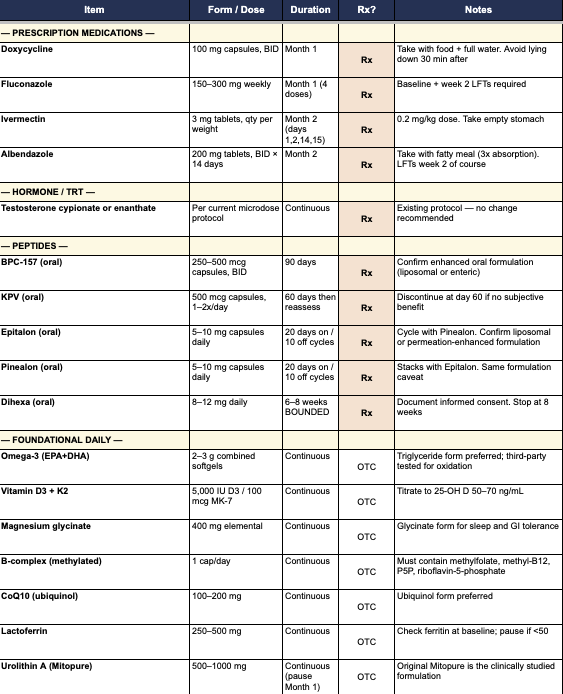 | Item | Form / Dose | Duration | Rx? | Notes |
|---|---|---|---|---|
| — PRESCRIPTION MEDICATIONS — | | | | |
| Doxycycline | 100 mg capsules, BID | Month 1 | Rx | Take with food + full water. Avoid lying down 30 min after |
| Fluconazole | 150–300 mg weekly | Month 1 (4 doses) | Rx | Baseline + week 2 LFTs required |
| Ivermectin | 3 mg tablets, qty per weight | Month 2 (days 1,2,14,15) | Rx | 0.2 mg/kg dose. Take empty stomach |
| Albendazole | 200 mg tablets, BID × 14 days | Month 2 | Rx | Take with fatty meal (3x absorption). LFTs week 2 of course |
| — HORMONE / TRT — | | | | |
| Testosterone cypionate or enanthate | Per current microdose protocol | Continuous | Rx | Existing protocol — no change recommended |
| — PEPTIDES — | | | | |
| BPC-157 (oral) | 250–500 mcg capsules, BID | 90 days | Rx | Confirm enhanced oral formulation (liposomal or enteric) |
| KPV (oral) | 500 mcg capsules, 1–2x/day | 60 days then reassess | Rx | Discontinue at day 60 if no subjective benefit |
| Epitalon (oral) | 5–10 mg capsules daily | 20 days on / 10 off cycles | Rx | Cycle with Pinealon. Confirm liposomal or permeation-enhanced formulation |
| Pinealon (oral) | 5–10 mg capsules daily | 20 days on / 10 off cycles | Rx | Stacks with Epitalon. Same formulation caveat |
| Dihexa (oral) | 8–12 mg daily | 6–8 weeks BOUNDED | Rx | Document informed consent. Stop at 8 weeks |
| — FOUNDATIONAL DAILY — | | | | |
| Omega-3 (EPA+DHA) | 2–3 g combined softgels | Continuous | OTC | Triglyceride form preferred; third-party tested for oxidation |
| Vitamin D3 + K2 | 5,000 IU D3 / 100 mcg MK-7 | Continuous | OTC | Titrate to 25-OH D 50–70 ng/mL |
| Magnesium glycinate | 400 mg elemental | Continuous | OTC | Glycinate form for sleep and GI tolerance |
| B-complex (methylated) | 1 cap/day | Continuous | OTC | Must contain methylfolate, methyl-B12, P5P, riboflavin-5-phosphate |
| CoQ10 (ubiquinol) | 100–200 mg | Continuous | OTC | Ubiquinol form preferred |
| Lactoferrin | 250–500 mg | Continuous | OTC | Check ferritin at baseline; pause if <50 |
| Urolithin A (Mitopure) | 500–1000 mg | Continuous (pause Month 1) | OTC | Original Mitopure is the clinically studied formulation |